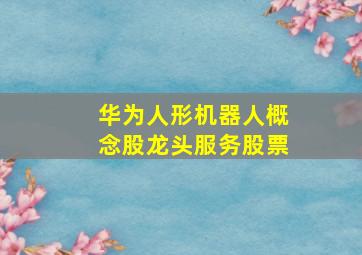 华为人形机器人概念股龙头服务股票